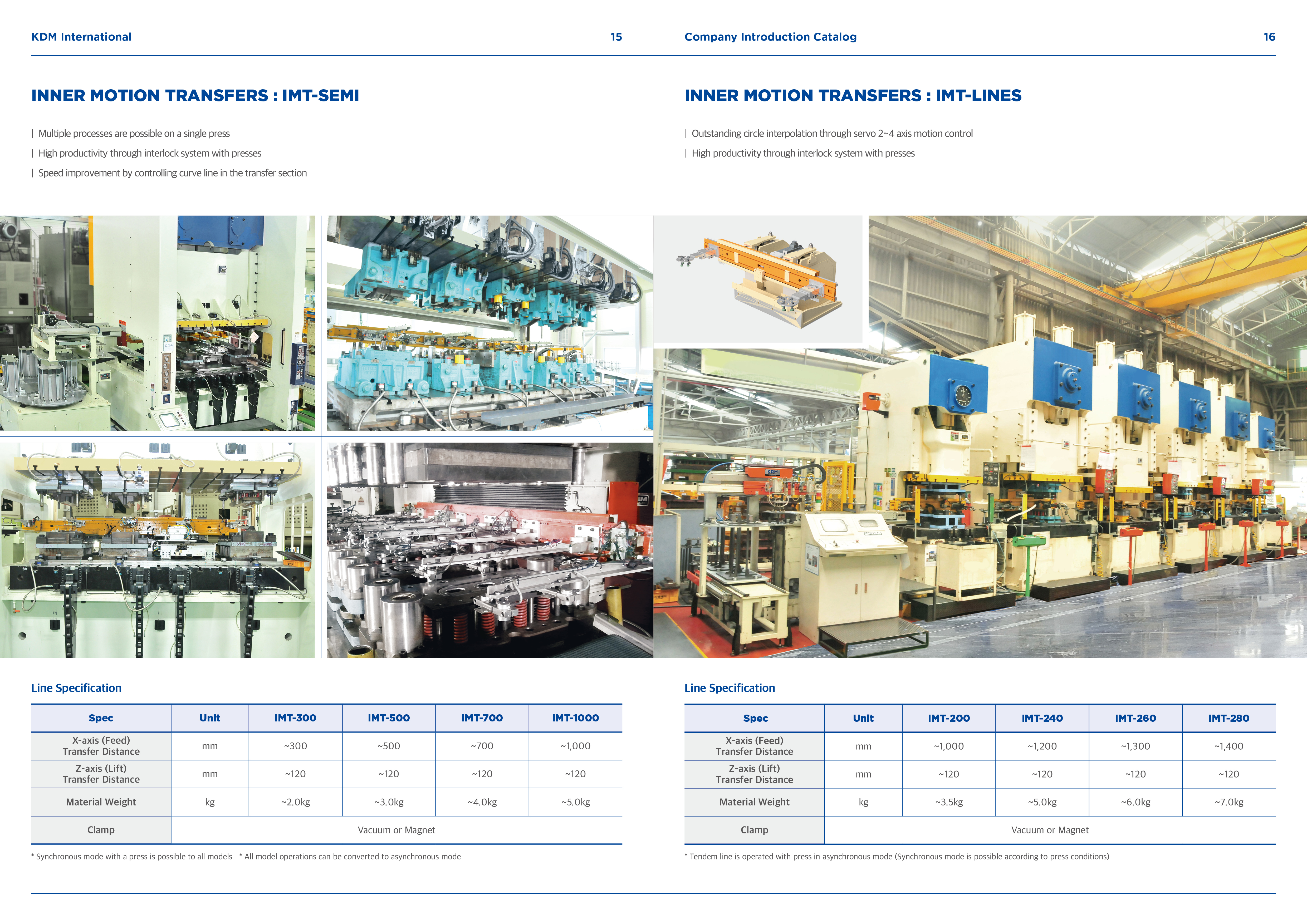 KDM International 15

INNER MOTION TRANSFERS : IMT-SEMI

| Multiple processes are possible on a single press

| High productivity through interlock system with presses

| Speed improvement by controlling curve line in the transfer section

Line Specification

| Spec | Unit | IMT-300 | IMT-500 | IMT-700 | IMT-1000 |
|---|---|---|---|---|---|
| X-axis (Feed) Transfer Distance | mm | ~300 | ~500 | ~700 | ~1,000 |
| Z-axis (Lift) Transfer Distance | mm | ~120 | ~120 | ~120 | ~120 |
| Material Weight | kg | ~2.0kg | ~3.0kg | ~4.0kg | ~5.0kg |
| Clamp | Vacuum or Magnet | | | | |

* Synchronous mode with a press is possible to all models * All model operations can be converted to asynchronous mode

Company Introduction Catalog 16

INNER MOTION TRANSFERS : IMT-LINES

| Outstanding circle interpolation through servo 2~4 axis motion control

| High productivity through interlock system with presses

Line Specification

| Spec | Unit | IMT-200 | IMT-240 | IMT-260 | IMT-280 |
|---|---|---|---|---|---|
| X-axis (Feed) Transfer Distance | mm | ~1,000 | ~1,200 | ~1,300 | ~1,400 |
| Z-axis (Lift) Transfer Distance | mm | ~120 | ~120 | ~120 | ~120 |
| Material Weight | kg | ~3.5kg | ~5.0kg | ~6.0kg | ~7.0kg |
| Clamp | Vacuum or Magnet | | | | |

* Tendem line is operated with press in asynchronous mode (Synchronous mode is possible according to press conditions)